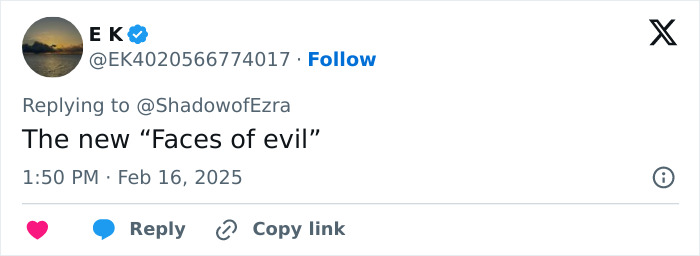 E K
@EK4020566774017 · Follow

Replying to @ShadowofEzra

The new “Faces of evil”

1:50 PM · Feb 16, 2025

Reply Copy link